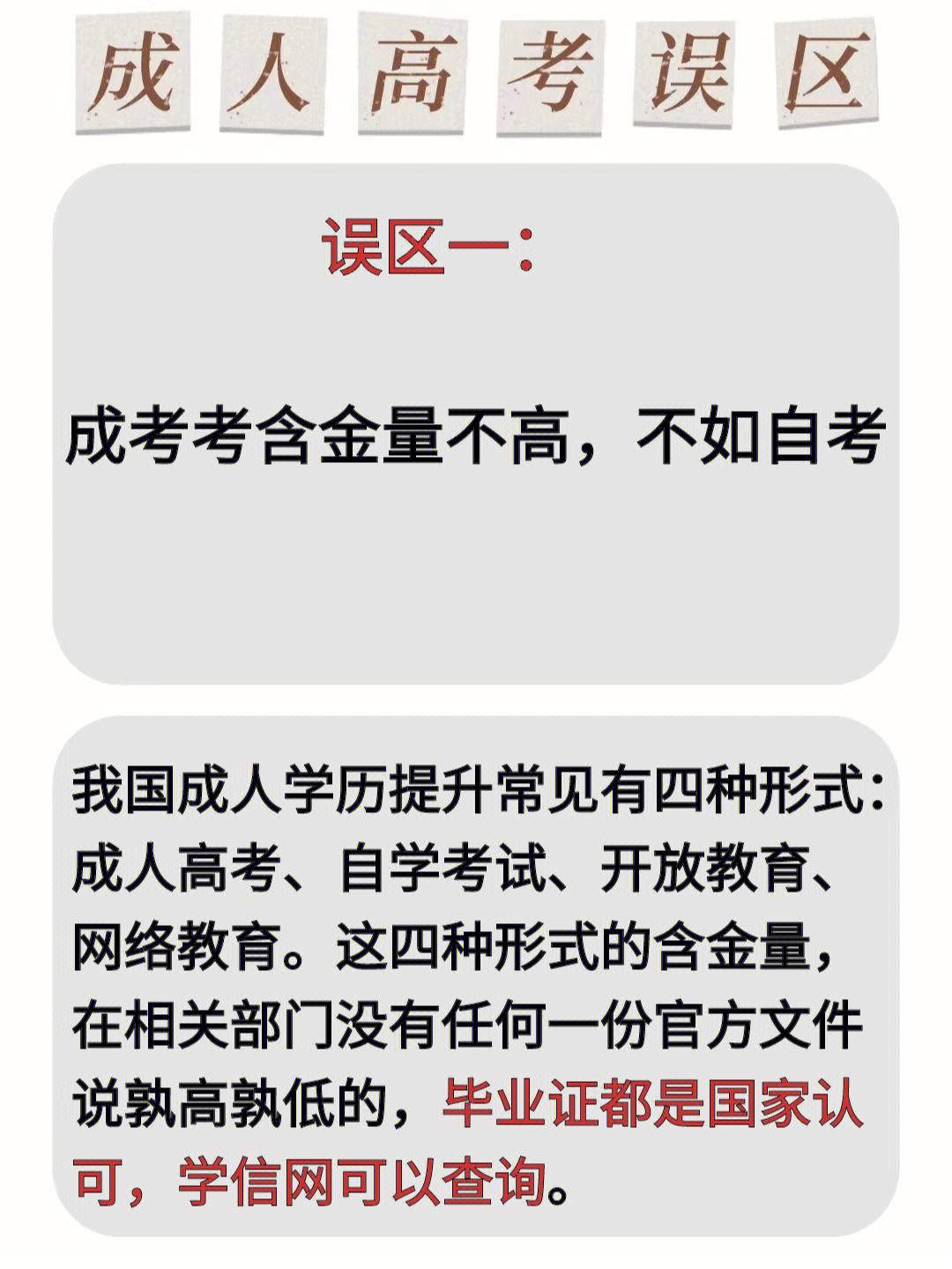 成人高考误区

误区一：

成考考含金量不高，不如自考

我国成人学历提升常见有四种形式：成人高考、自学考试、开放教育、网络教育。这四种形式的含金量，在相关部门没有任何一份官方文件说孰高孰低的，毕业证都是国家认可，学信网可以查询。